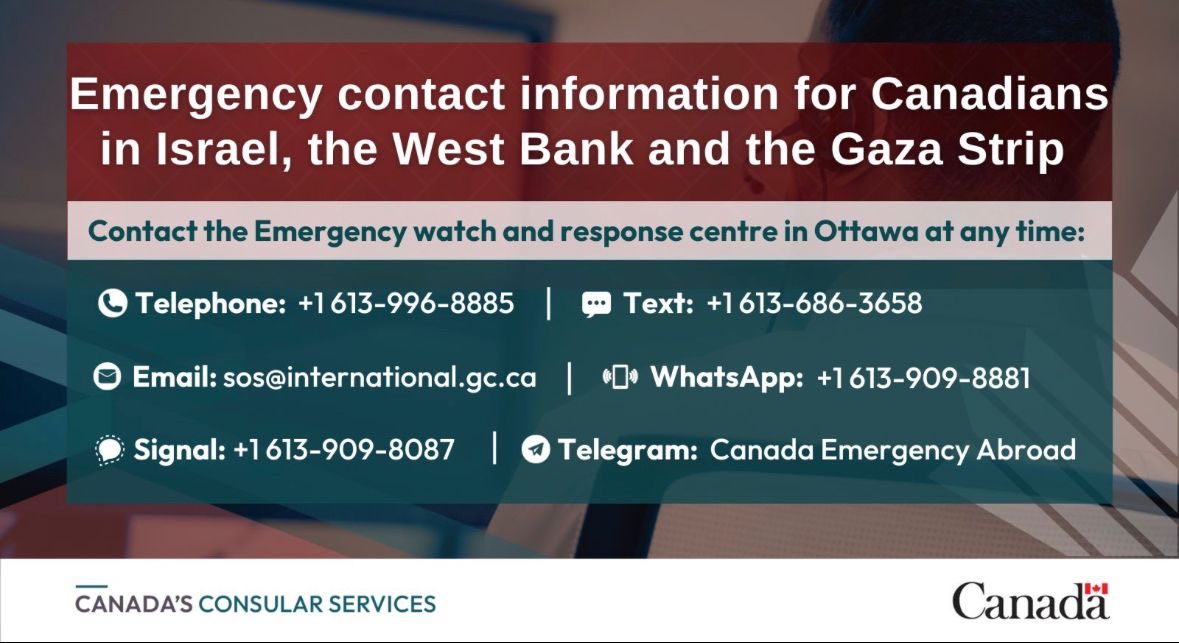 Emergency contact information for Canadians in Israel, the West Bank and the Gaza Strip

Contact the Emergency watch and response centre in Ottawa at any time:

Telephone: +1 613-996-8885 | Text: +1 613-686-3658

Email: sos@international.gc.ca | WhatsApp: +1 613-909-8881

Signal: +1 613-909-8087 | Telegram: Canada Emergency Abroad

CANADA'S CONSULAR SERVICES

Canada